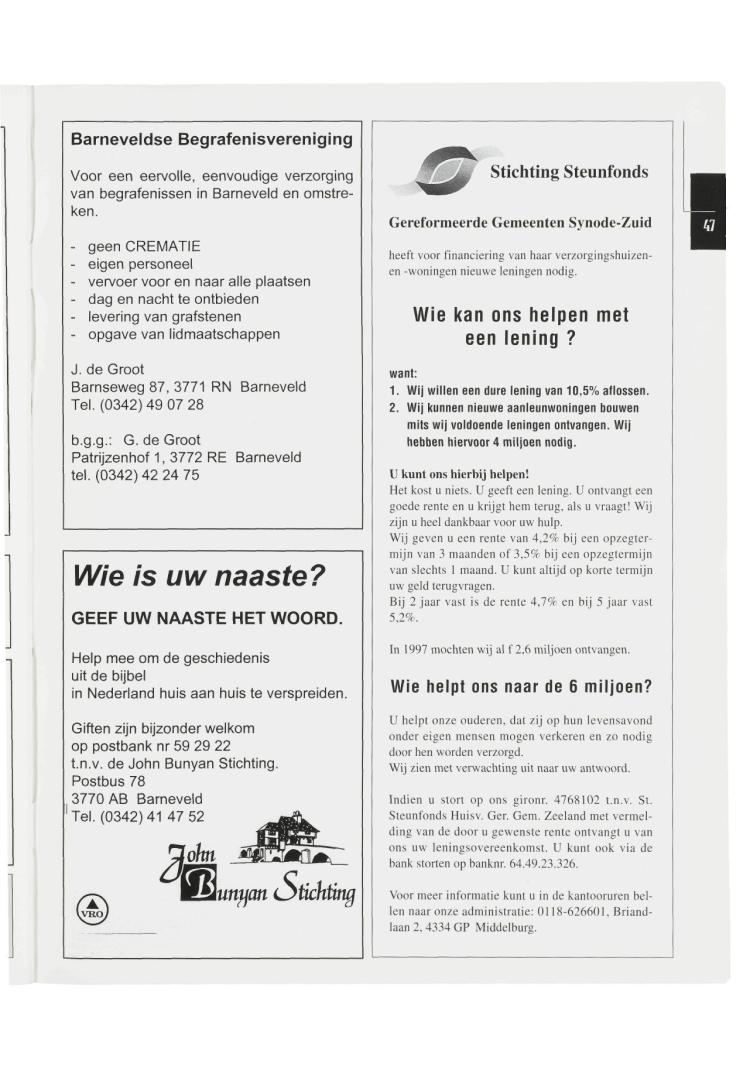 Barneveldse Begrafenisvereniging

Voor een eervolle, eenvoudige verzorging van begrafenissen in Barneveld en omstreken.

- geen CREMATIE
- eigen personeel
- vervoer voor en naar alle plaatsen
- dag en nacht te ontbieden
- levering van grafstenen
- opgave van lidmaatschappen

J. de Groot
Barnseweg 87, 3771 RN Barneveld
Tel. (0342) 49 07 28

b.g.g.: G. de Groot
Patrijzenhof 1, 3772 RE Barneveld
tel. (0342) 42 24 75

Wie is uw naaste?

GEEF UW NAASTE HET WOORD.

Help mee om de geschiedenis uit de bijbel in Nederland huis aan huis te verspreiden.

Giften zijn bijzonder welkom op postbank nr 59 29 22 t.n.v. de John Bunyan Stichting.
Postbus 78
3770 AB Barneveld
Tel. (0342) 41 47 52

John Bunyan Stichting

VRO

Stichting Steunfonds

Gereformeerde Gemeenten Synode-Zuid

heeft voor financiering van haar verzorgingshuizen- en -woningen nieuwe leningen nodig.

Wie kan ons helpen met een lening ?

want:
1. Wij willen een dure lening van 10,5% aflossen.
2. Wij kunnen nieuwe aanleunwoningen bouwen mits wij voldoende leningen ontvangen. Wij hebben hiervoor 4 miljoen nodig.

U kunt ons hierbij helpen!
Het kost u niets. U geeft een lening. U ontvangt een goede rente en u krijgt hem terug, als u vraagt! Wij zijn u heel dankbaar voor uw hulp.
Wij geven u een rente van 4,2% bij een opzegtermijn van 3 maanden of 3,5% bij een opzegtermijn van slechts 1 maand. U kunt altijd op korte termijn uw geld terugvragen.
Bij 2 jaar vast is de rente 4,7% en bij 5 jaar vast 5,2%.

In 1997 mochten wij al f 2,6 miljoen ontvangen.

Wie helpt ons naar de 6 miljoen?

U helpt onze ouderen, dat zij op hun levensavond onder eigen mensen mogen verkeren en zo nodig door hen worden verzorgd.
Wij zien met verwachting uit naar uw antwoord.

Indien u stort op ons gironr. 4768102 t.n.v. St. Steunfonds Huisv. Ger. Gem. Zeeland met vermelding van de door u gewenste rente ontvangt u van ons uw leningsovereenkomst. U kunt ook via de bank storten op banknr. 64.49.23.326.

Voor meer informatie kunt u in de kantooruren bellen naar onze administratie: 0118-626601, Briandlaan 2, 4334 GP Middelburg.

47